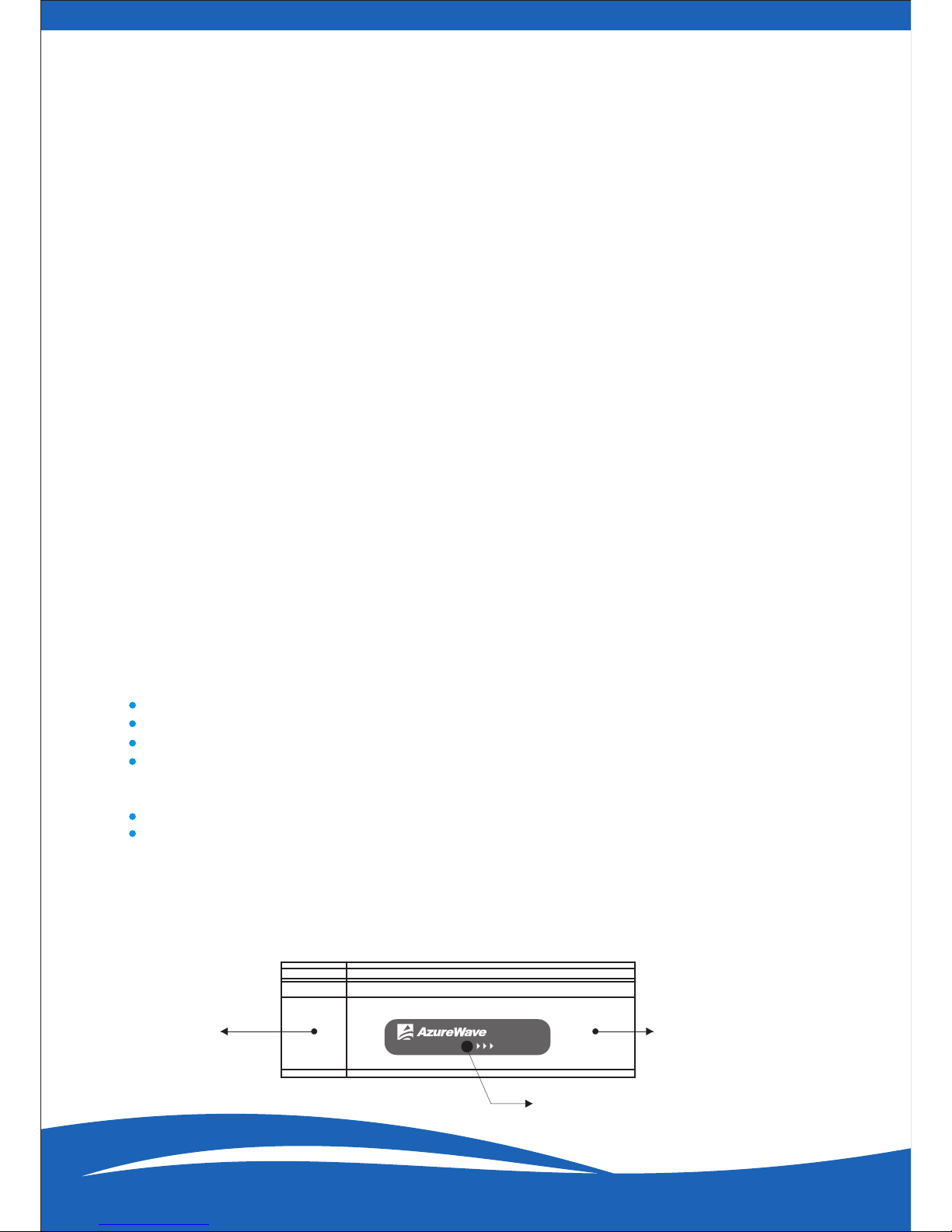 AzureWave